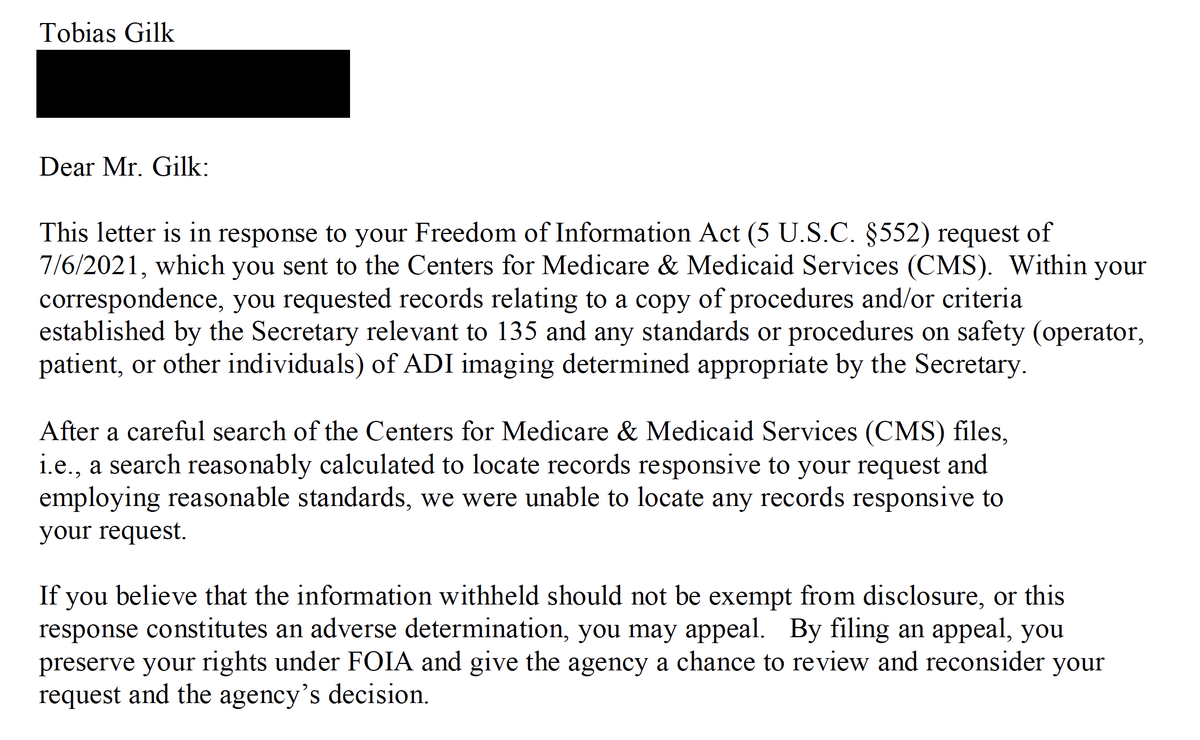 Tobias Gilk

Dear Mr. Gilk:

This letter is in response to your Freedom of Information Act (5 U.S.C. §552) request of 7/6/2021, which you sent to the Centers for Medicare & Medicaid Services (CMS). Within your correspondence, you requested records relating to a copy of procedures and/or criteria established by the Secretary relevant to 135 and any standards or procedures on safety (operator, patient, or other individuals) of ADI imaging determined appropriate by the Secretary.

After a careful search of the Centers for Medicare & Medicaid Services (CMS) files, i.e., a search reasonably calculated to locate records responsive to your request and employing reasonable standards, we were unable to locate any records responsive to your request.

If you believe that the information withheld should not be exempt from disclosure, or this response constitutes an adverse determination, you may appeal. By filing an appeal, you preserve your rights under FOIA and give the agency a chance to review and reconsider your request and the agency's decision.